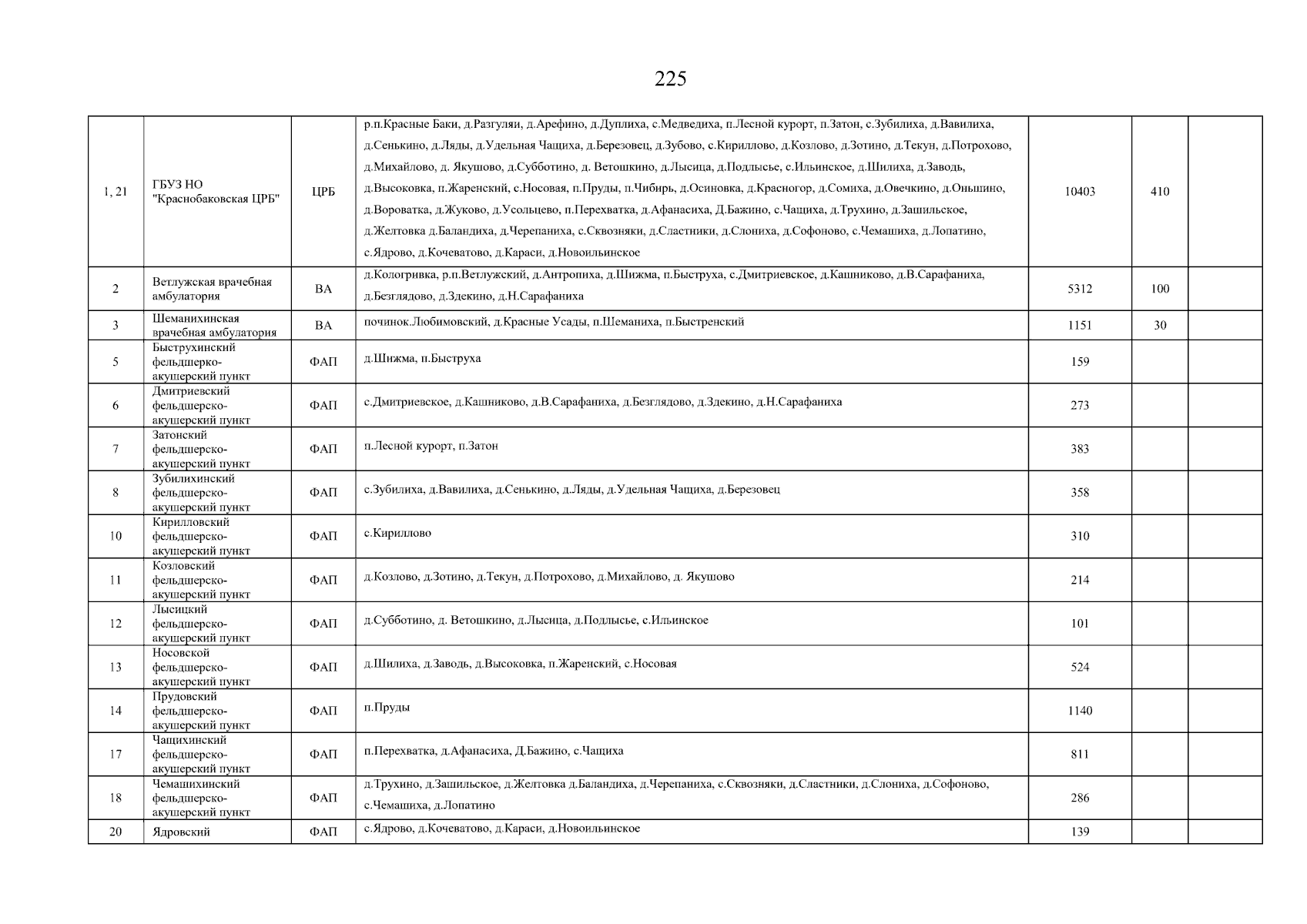 225

| 1, 21 | ГБУЗ НО "Краснобаковская ЦРБ" | ЦРБ | р.п.Красные Баки, д.Разгуляи, д.Арефино, д.Дуплиха, с.Медведиха, п.Лесной курорт, п.Затон, с.Зубилиха, д.Вавилиха, д.Сенькино, д.Ляды, д.Удельная Чащиха, д.Березовец, д.Зубово, с.Кириллово, д.Козлово, д.Зотино, д.Текун, д.Потрохово, д.Михайлово, д. Якушово, д.Субботино, д. Ветошкино, д.Лысица, д.Подлысье, с.Ильинское, д.Шилиха, д.Заводь, д.Высоковка, п.Жаренский, с.Носовая, п.Пруды, п.Чибирь, д.Осиновка, д.Красногор, д.Сомиха, д.Овечкино, д.Оньшино, д.Вороватка, д.Жуково, д.Усольцево, п.Перехватка, д.Афанасиха, Д.Бажино, с.Чащиха, д.Трухино, д.Зашильское, д.Желтовка д.Баландиха, д.Черепаниха, с.Сквозняки, д.Сластники, д.Слониха, д.Софоново, с.Чемашиха, д.Лопатино, с.Ядрово, д.Кочеватово, д.Караси, д.Новоильинское | 10403 | 410 | |
|---|---|---|---|---|---|---|
| 2 | Ветлужская врачебная амбулатория | ВА | д.Кологривка, р.п.Ветлужский, д.Антропиха, д.Шижма, п.Быструха, с.Дмитриевское, д.Кашниково, д.В.Сарафаниха, д.Безглядово, д.Здекино, д.Н.Сарафаниха | 5312 | 100 | |
| 3 | Шеманихинская врачебная амбулатория | ВА | починок.Любимовский, д.Красные Усады, п.Шеманиха, п.Быстренский | 1151 | 30 | |
| 5 | Быструхинский фельдшерко-акушерский пункт | ФАП | д.Шижма, п.Быструха | 159 | | |
| 6 | Дмитриевский фельдшерско-акушерский пункт | ФАП | с.Дмитриевское, д.Кашниково, д.В.Сарафаниха, д.Безглядово, д.Здекино, д.Н.Сарафаниха | 273 | | |
| 7 | Затонский фельдшерско-акушерский пункт | ФАП | п.Лесной курорт, п.Затон | 383 | | |
| 8 | Зубилихинский фельдшерско-акушерский пункт | ФАП | с.Зубилиха, д.Вавилиха, д.Сенькино, д.Ляды, д.Удельная Чащиха, д.Березовец | 358 | | |
| 10 | Кирилловский фельдшерско-акушерский пункт | ФАП | с.Кириллово | 310 | | |
| 11 | Козловский фельдшерско-акушерский пункт | ФАП | д.Козлово, д.Зотино, д.Текун, д.Потрохово, д.Михайлово, д. Якушово | 214 | | |
| 12 | Лысицкий фельдшерско-акушерский пункт | ФАП | д.Субботино, д. Ветошкино, д.Лысица, д.Подлысье, с.Ильинское | 101 | | |
| 13 | Носовской фельдшерско-акушерский пункт | ФАП | д.Шилиха, д.Заводь, д.Высоковка, п.Жаренский, с.Носовая | 524 | | |
| 14 | Прудовский фельдшерско-акушерский пункт | ФАП | п.Пруды | 1140 | | |
| 17 | Чащихинский фельдшерско-акушерский пункт | ФАП | п.Перехватка, д.Афанасиха, Д.Бажино, с.Чащиха | 811 | | |
| 18 | Чемашихинский фельдшерско-акушерский пункт | ФАП | д.Трухино, д.Зашильское, д.Желтовка д.Баландиха, д.Черепаниха, с.Сквозняки, д.Сластники, д.Слониха, д.Софоново, с.Чемашиха, д.Лопатино | 286 | | |
| 20 | Ядровский | ФАП | с.Ядрово, д.Кочеватово, д.Караси, д.Новоильинское | 139 | | |